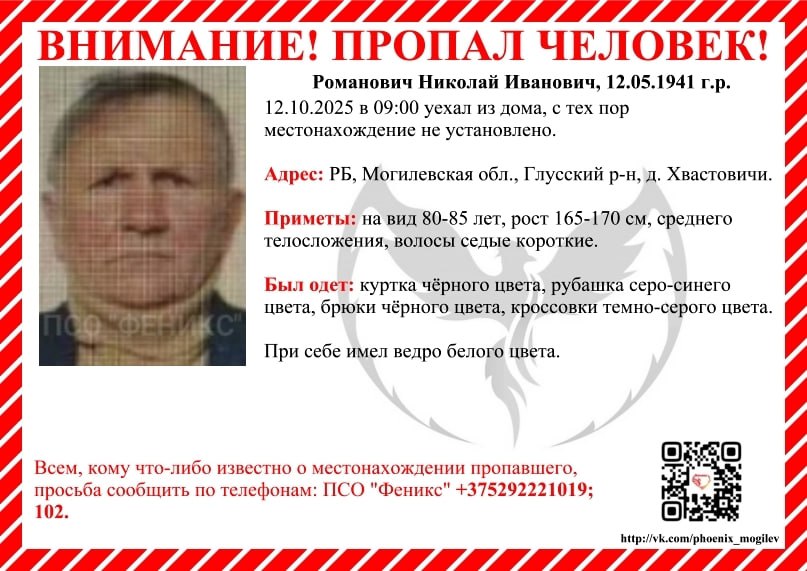 ВНИМАНИЕ! ПРОПАЛ ЧЕЛОВЕК!

ПСО "ФЕНИКС"

Романович Николай Иванович, 12.05.1941 г.р.
12.10.2025 в 09:00 уехал из дома, с тех пор местонахождение не установлено.

Адрес: РБ, Могилевская обл., Глусский р-н, д. Хвастовичи.

Приметы: на вид 80-85 лет, рост 165-170 см, среднего телосложения, волосы седые короткие.

Был одет: куртка чёрного цвета, рубашка серо-синего цвета, брюки чёрного цвета, кроссовки темно-серого цвета.

При себе имел ведро белого цвета.

Всем, кому что-либо известно о местонахождении пропавшего, просьба сообщить по телефонам: ПСО "Феникс" +375292221019; 102.

http://vk.com/phoenix_mogilev